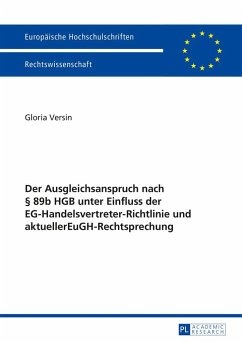 Europäische Hochschulschriften

Rechtswissenschaft

Gloria Versin

Der Ausgleichsanspruch nach § 89b HGB unter Einfluss der EG-Handelsvertreter-Richtlinie und aktuellerEuGH-Rechtsprechung

PL ACADEMIC RESEARCH